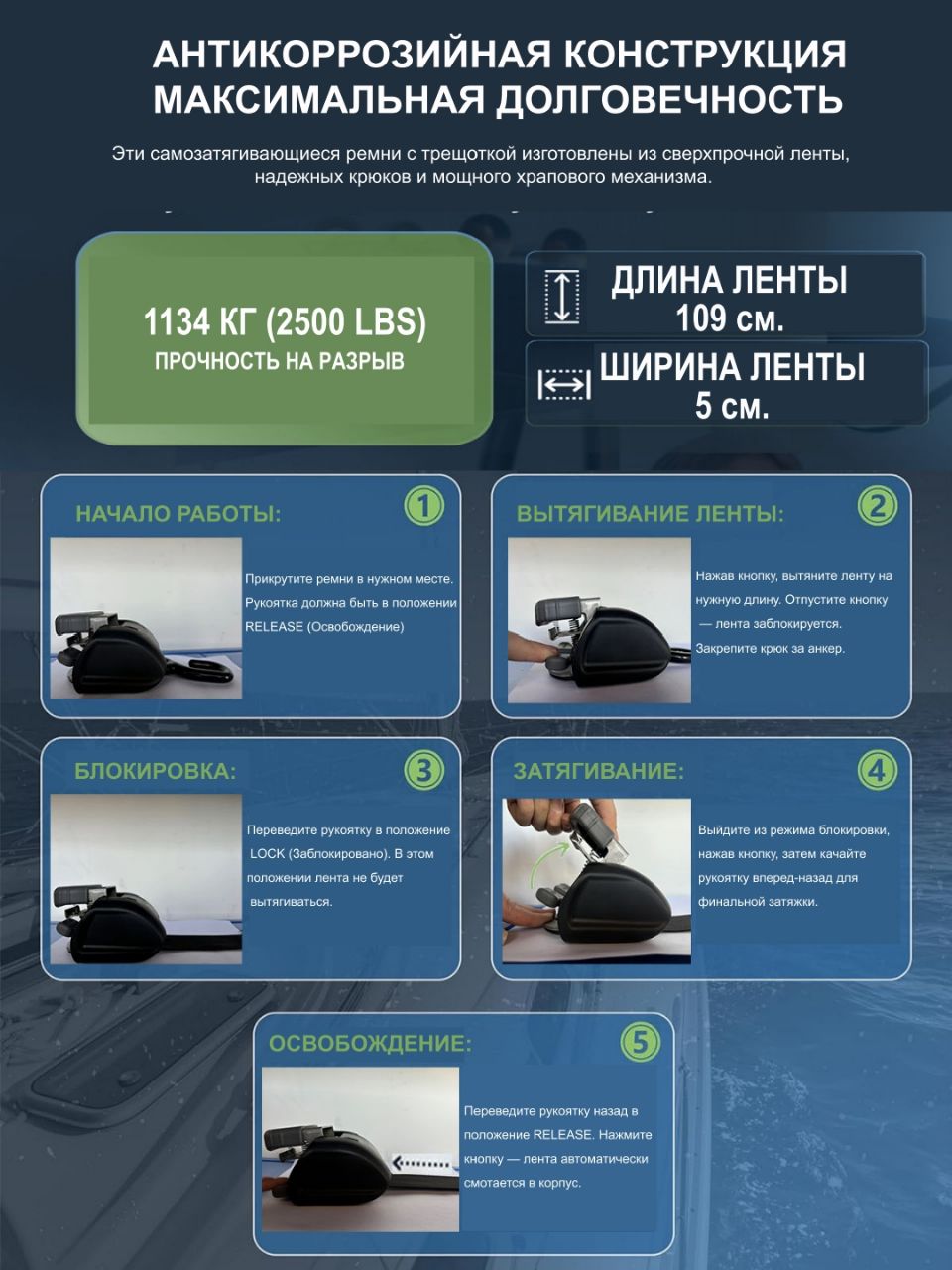 АНТИКОРРОЗИЙНАЯ КОНСТРУКЦИЯ
МАКСИМАЛЬНАЯ ДОЛГОВЕЧНОСТЬ

Эти самозатягивающиеся ремни с трещоткой изготовлены из сверхпрочной ленты, надежных крюков и мощного храпового механизма.

1134 КГ (2500 LBS)
ПРОЧНОСТЬ НА РАЗРЫВ

ДЛИНА ЛЕНТЫ
109 см.

ШИРИНА ЛЕНТЫ
5 см.

НАЧАЛО РАБОТЫ: 1

Прикрутите ремни в нужном месте. Рукоятка должна быть в положении RELEASE (Освобождение)

ВЫТЯГИВАНИЕ ЛЕНТЫ: 2

Нажав кнопку, вытяните ленту на нужную длину. Отпустите кнопку — лента заблокируется. Закрепите крюк за анкер.

БЛОКИРОВКА: 3

Переведите рукоятку в положение LOCK (Заблокировано). В этом положении лента не будет вытягиваться.

ЗАТЯГИВАНИЕ: 4

Выйдите из режима блокировки, нажав кнопку, затем качайте рукоятку вперед-назад для финальной затяжки.

ОСВОБОЖДЕНИЕ: 5

Переведите рукоятку назад в положение RELEASE. Нажмите кнопку — лента автоматически смотается в корпус.